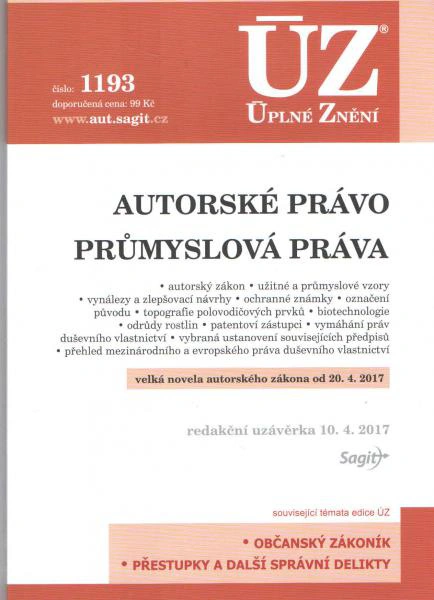 číslo: 1193
doporučená cena: 99 Kč
www.aut.sagit.cz

ÚZ®
ÚPLNÉ ZNĚNÍ

AUTORSKÉ PRÁVO
PRŮMYSLOVÁ PRÁVA

• autorský zákon • užitné a průmyslové vzory • vynálezy a zlepšovací návrhy • ochranné známky • označení původu • topografie polovodičových prvků • biotechnologie • odrůdy rostlin • patentoví zástupci • vymáhání práv duševního vlastnictví • vybraná ustanovení souvisejících předpisů • přehled mezinárodního a evropského práva duševního vlastnictví

velká novela autorského zákona od 20. 4. 2017

redakční uzávěrka 10. 4. 2017

Sagit

související témata edice ÚZ

• OBČANSKÝ ZÁKONÍK
• PŘESTUPKY A DALŠÍ SPRÁVNÍ DELIKTY